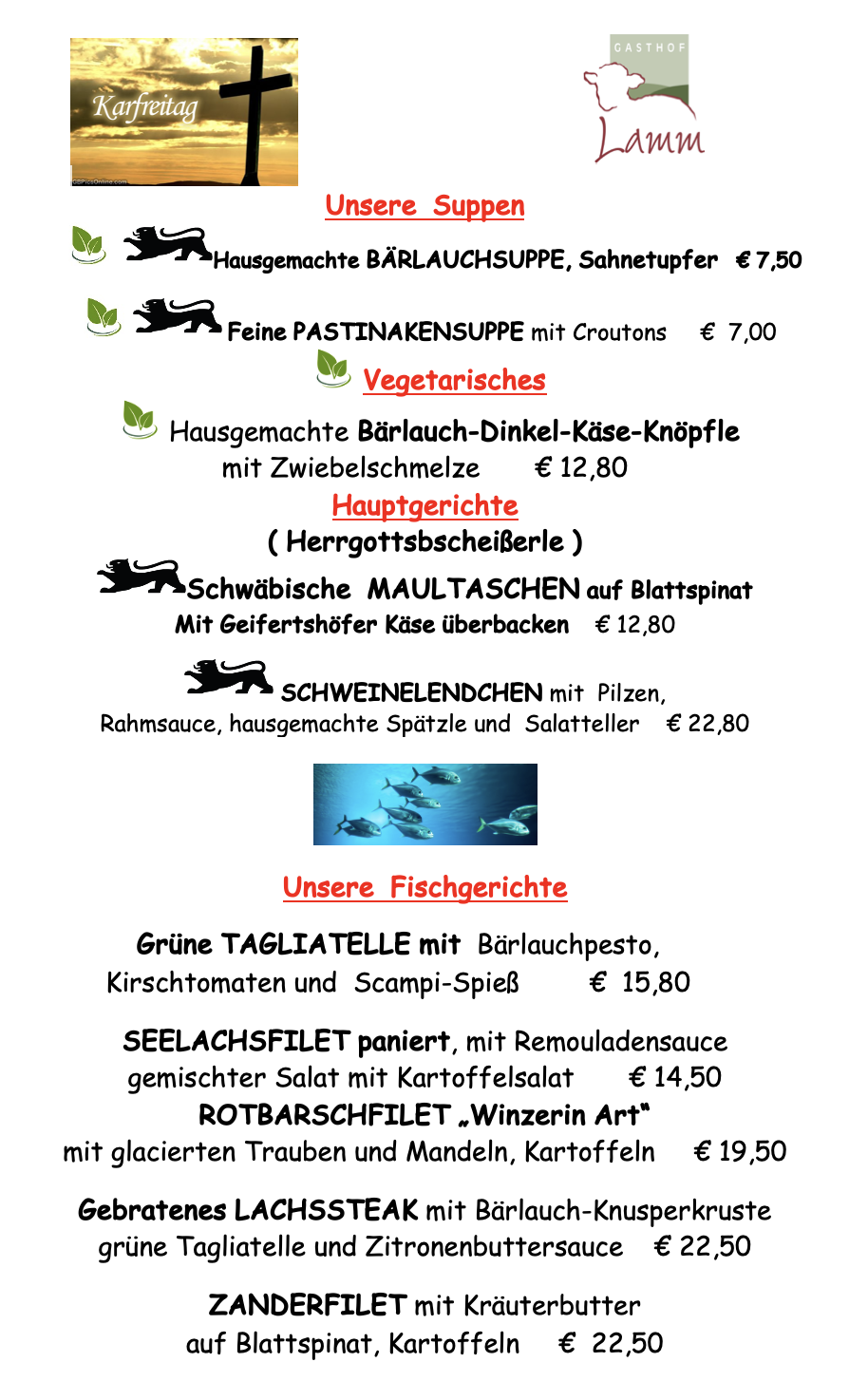 Karfreitag

GASTHOF
Lamm

Unsere Suppen

Hausgemachte BÄRLAUCHSUPPE, Sahnetupfer € 7,50

Feine PASTINAKENSUPPE mit Croutons € 7,00

Vegetarisches

Hausgemachte Bärlauch-Dinkel-Käse-Knöpfle mit Zwiebelschmelze € 12,80

Hauptgerichte
( Herrgottsbscheißerle )

Schwäbische MAULTASCHEN auf Blattspinat Mit Geifertshöfer Käse überbacken € 12,80

SCHWEINELENDCHEN mit Pilzen, Rahmsauce, hausgemachte Spätzle und Salatteller € 22,80

Unsere Fischgerichte

Grüne TAGLIATELLE mit Bärlauchpesto, Kirschtomaten und Scampi-Spieß € 15,80

SEELACHSFILET paniert, mit Remouladensauce gemischter Salat mit Kartoffelsalat € 14,50

ROTBARSCHFILET „Winzerin Art“ mit glacierten Trauben und Mandeln, Kartoffeln € 19,50

Gebratenes LACHSSTEAK mit Bärlauch-Knusperkruste grüne Tagliatelle und Zitronenbuttersauce € 22,50

ZANDERFILET mit Kräuterbutter auf Blattspinat, Kartoffeln € 22,50